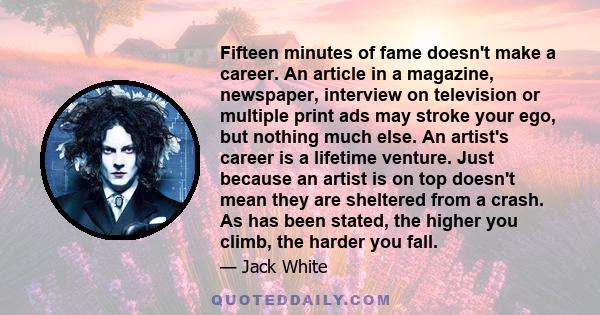 Fifteen minutes of fame doesn't make a career. An article in a magazine, newspaper, interview on television or multiple print ads may stroke your ego, but nothing much else. An artist's career is a lifetime venture. Just because an artist is on top doesn't mean they are sheltered from a crash. As has been stated, the higher you climb, the harder you fall.

— Jack White

QUOTEDDAILY.COM